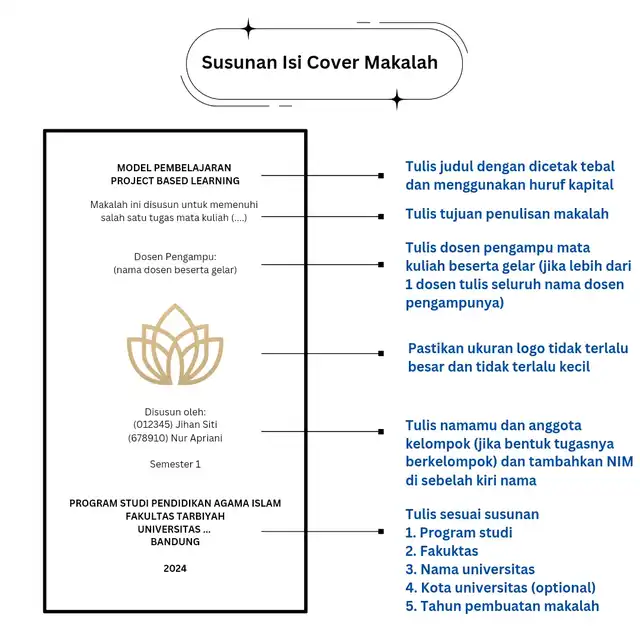 Susunan Isi Cover Makalah

MODEL PEMBELAJARAN
PROJECT BASED LEARNING

Makalah ini disusun untuk memenuhi salah satu tugas mata kuliah (....)

Dosen Pengampu:
(nama dosen beserta gelar)

Disusun oleh:
(012345) Jihan Siti
(678910) Nur Apriani

Semester 1

PROGRAM STUDI PENDIDIKAN AGAMA ISLAM
FAKULTAS TARBIYAH
UNIVERSITAS ...
BANDUNG

2024

Tulis judul dengan dicetak tebal dan menggunakan huruf kapital

Tulis tujuan penulisan makalah

Tulis dosen pengampu mata kuliah beserta gelar (jika lebih dari 1 dosen tulis seluruh nama dosen pengampunya)

Pastikan ukuran logo tidak terlalu besar dan tidak terlalu kecil

Tulis namamu dan anggota kelompok (jika bentuk tugasnya berkelompok) dan tambahkan NIM di sebelah kiri nama

Tulis sesuai susunan
1. Program studi
2. Fakuktas
3. Nama universitas
4. Kota universitas (optional)
5. Tahun pembuatan makalah